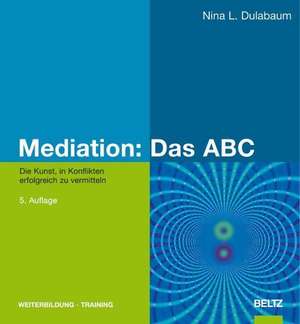 Nina L. Dulabaum

Mediation: Das ABC

Die Kunst, in Konflikten erfolgreich zu vermitteln

5. Auflage

WEITERBILDUNG · TRAINING

BELTZ